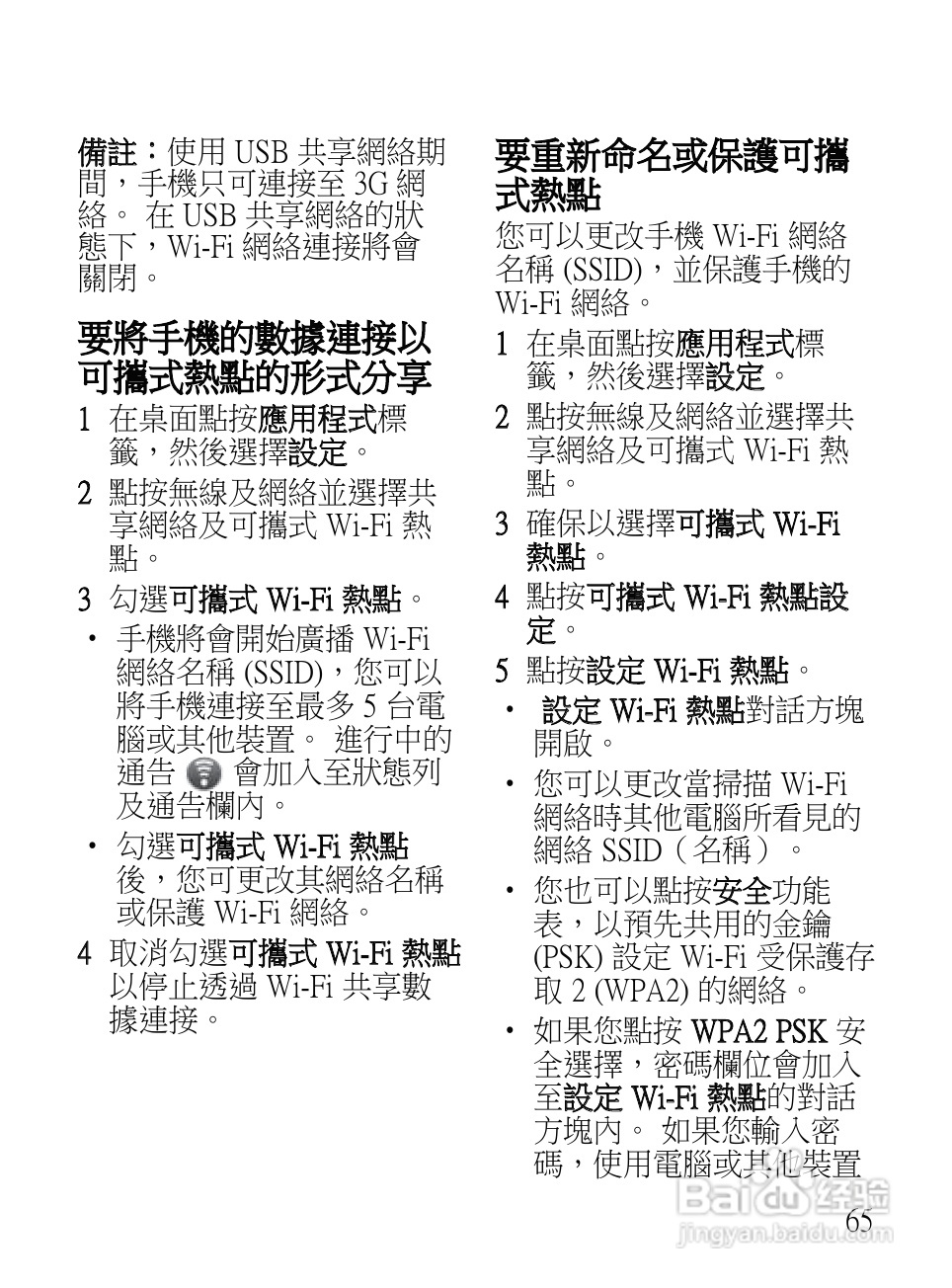 備註：使用 USB 共享網絡期間，手機只可連接至 3G 網絡。 在 USB 共享網絡的狀態下，Wi-Fi 網絡連接將會關閉。

要將手機的數據連接以可攜式熱點的形式分享

1 在桌面點按應用程式標籤，然後選擇設定。

2 點按無線及網絡並選擇共享網絡及可攜式 Wi-Fi 熱點。

3 勾選可攜式 Wi-Fi 熱點。

• 手機將會開始廣播 Wi-Fi 網絡名稱 (SSID)，您可以將手機連接至最多 5 台電腦或其他裝置。 進行中的通告 會加入至狀態列及通告欄內。

• 勾選可攜式 Wi-Fi 熱點後，您可更改其網絡名稱或保護 Wi-Fi 網絡。

4 取消勾選可攜式 Wi-Fi 熱點以停止透過 Wi-Fi 共享數據連接。

要重新命名或保護可攜式熱點

您可以更改手機 Wi-Fi 網絡名稱 (SSID)，並保護手機的 Wi-Fi 網絡。

1 在桌面點按應用程式標籤，然後選擇設定。

2 點按無線及網絡並選擇共享網絡及可攜式 Wi-Fi 熱點。

3 確保以選擇可攜式 Wi-Fi 熱點。

4 點按可攜式 Wi-Fi 熱點設定。

5 點按設定 Wi-Fi 熱點。

• 設定 Wi-Fi 熱點對話方塊開啟。

• 您可以更改當掃描 Wi-Fi 網絡時其他電腦所看見的網絡 SSID（名稱）。

• 您也可以點按安全功能表，以預先共用的金鑰 (PSK) 設定 Wi-Fi 受保護存取 2 (WPA2) 的網絡。

• 如果您點按 WPA2 PSK 安全選擇，密碼欄位會加入至設定 Wi-Fi 熱點的對話方塊內。 如果您輸入密碼，使用電腦或其他裝置

65

Baidu 经验
jingyan.baidu.com